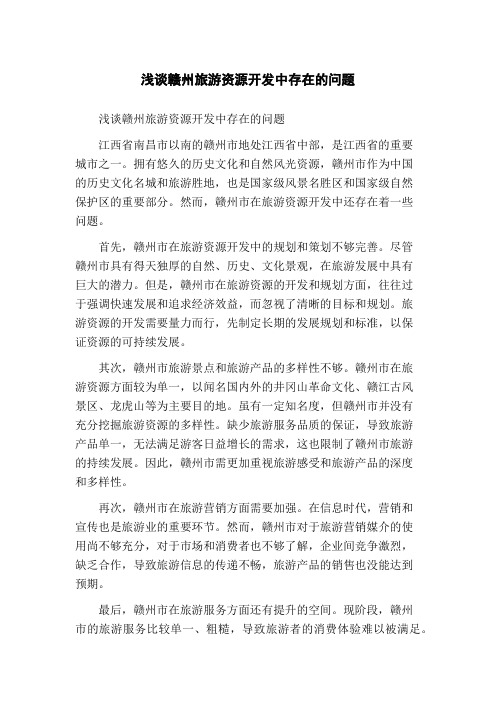 浅谈赣州旅游资源开发中存在的问题

浅谈赣州旅游资源开发中存在的问题

江西省南昌市以南的赣州市地处江西省中部，是江西省的重要城市之一。拥有悠久的历史文化和自然风光资源，赣州市作为中国的历史文化名城和旅游胜地，也是国家级风景名胜区和国家级自然保护区的重要部分。然而，赣州市在旅游资源开发中还存在着一些问题。

首先，赣州市在旅游资源开发中的规划和策划不够完善。尽管赣州市具有得天独厚的自然、历史、文化景观，在旅游发展中具有巨大的潜力。但是，赣州市在旅游资源的开发和规划方面，往往过于强调快速发展和追求经济效益，而忽视了清晰的目标和规划。旅游资源的开发需要量力而行，先制定长期的发展规划和标准，以保证资源的可持续发展。

其次，赣州市旅游景点和旅游产品的多样性不够。赣州市在旅游资源方面较为单一，以闻名国内外的井冈山革命文化、赣江古风景区、龙虎山等为主要目的地。虽有一定知名度，但赣州市并没有充分挖掘旅游资源的多样性。缺少旅游服务品质的保证，导致旅游产品单一，无法满足游客日益增长的需求，这也限制了赣州市旅游的持续发展。因此，赣州市需更加重视旅游感受和旅游产品的深度和多样性。

再次，赣州市在旅游营销方面需要加强。在信息时代，营销和宣传也是旅游业的重要环节。然而，赣州市对于旅游营销媒介的使用尚不够充分，对于市场和消费者也不够了解，企业间竞争激烈，缺乏合作，导致旅游信息的传递不畅，旅游产品的销售也没能达到预期。

最后，赣州市在旅游服务方面还有提升的空间。现阶段，赣州市的旅游服务比较单一、粗糙，导致旅游者的消费体验难以被满足。